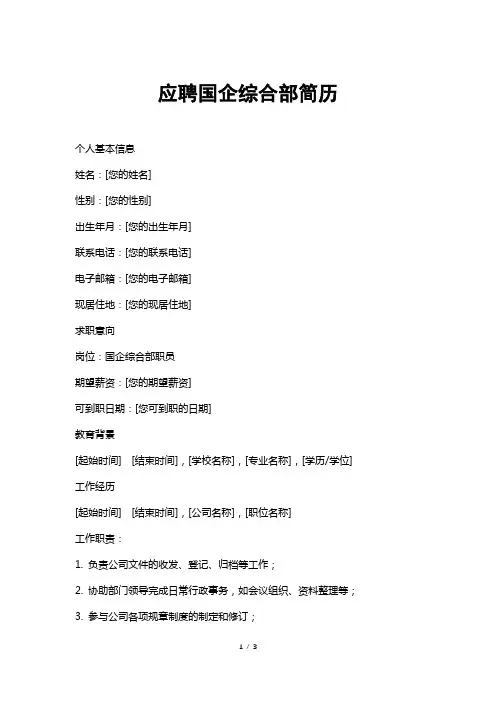 应聘国企综合部简历

个人基本信息

姓名：[您的姓名]

性别：[您的性别]

出生年月：[您的出生年月]

联系电话：[您的联系电话]

电子邮箱：[您的电子邮箱]

现居住地：[您的现居住地]

求职意向

岗位：国企综合部职员

期望薪资：[您的期望薪资]

可到职日期：[您可到职的日期]

教育背景

[起始时间] [结束时间]，[学校名称]，[专业名称]，[学历/学位]

工作经历

[起始时间] [结束时间]，[公司名称]，[职位名称]

工作职责：

1. 负责公司文件的收发、登记、归档等工作；

2. 协助部门领导完成日常行政事务，如会议组织、资料整理等；

3. 参与公司各项规章制度的制定和修订；

1 / 3